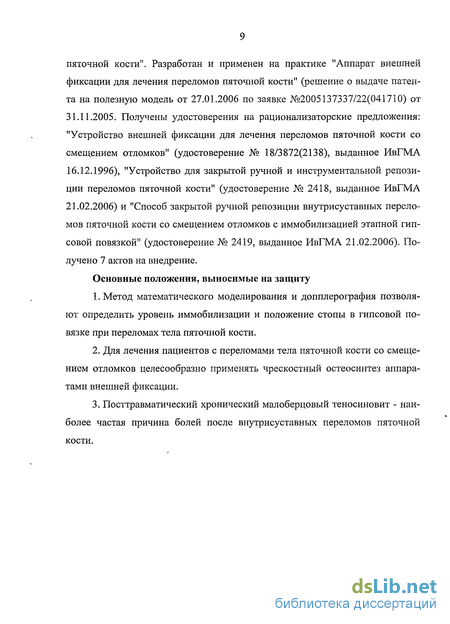 9

пяточной кости". Разработан и применен на практике "Аппарат внешней фиксации для лечения переломов пяточной кости" (решение о выдаче патента на полезную модель от 27.01.2006 по заявке №2005137337/22(041710) от 31.11.2005. Получены удостоверения на рационализаторские предложения: "Устройство внешней фиксации для лечения переломов пяточной кости со смещением отломков" (удостоверение № 18/3872(2138), выданное ИвГМА 16.12.1996), "Устройство для закрытой ручной и инструментальной репозиции переломов пяточной кости" (удостоверение № 2418, выданное ИвГМА 21.02.2006) и "Способ закрытой ручной репозиции внутрисуставных переломов пяточной кости со смещением отломков с иммобилизацией этапной гипсовой повязкой" (удостоверение № 2419, выданное ИвГМА 21.02.2006). Получено 7 актов на внедрение.

Основные положения, выносимые на защиту

1. Метод математического моделирования и допплерография позволяют определить уровень иммобилизации и положение стопы в гипсовой повязке при переломах тела пяточной кости.

2. Для лечения пациентов с переломами тела пяточной кости со смещением отломков целесообразно применять чрескостный остеосинтез аппаратами внешней фиксации.

3. Посттравматический хронический малоберцовый теносиновит - наиболее частая причина болей после внутрисуставных переломов пяточной кости.

dsLib.net
библиотека диссертаций